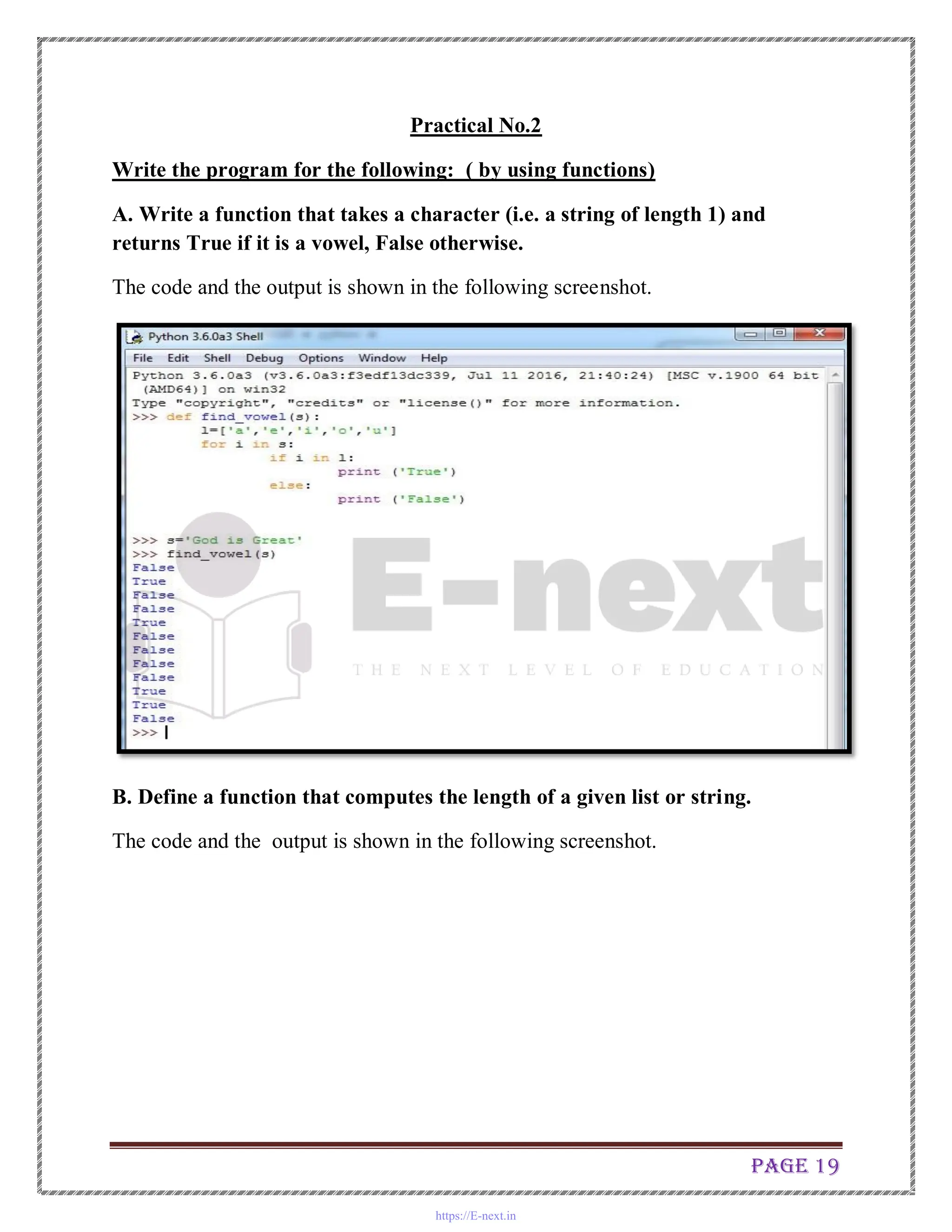 Practical No.2

Write the program for the following: ( by using functions)

A. Write a function that takes a character (i.e. a string of length 1) and returns True if it is a vowel, False otherwise.

The code and the output is shown in the following screenshot.

Python 3.6.0a3 Shell

File Edit Shell Debug Options Window Help

Python 3.6.0a3 (v3.6.0a3:f3edf13dc339, Jul 11 2016, 21:40:24) [MSC v.1900 64 bit (AMD64)] on win32
Type "copyright", "credits" or "license()" for more information.
>>> def find_vowel(s):
	l=['a','e','i','o','u']
	for i in s:
		if i in l:
			print ('True')
		else:
			print ('False')

>>> s='God is Great'
>>> find_vowel(s)
False
True
False
False
True
False
False
False
False
True
True
False
>>>

E-next
THE NEXT LEVEL OF EDUCATION

B. Define a function that computes the length of a given list or string.

The code and the output is shown in the following screenshot.

PAGE 19

https://E-next.in